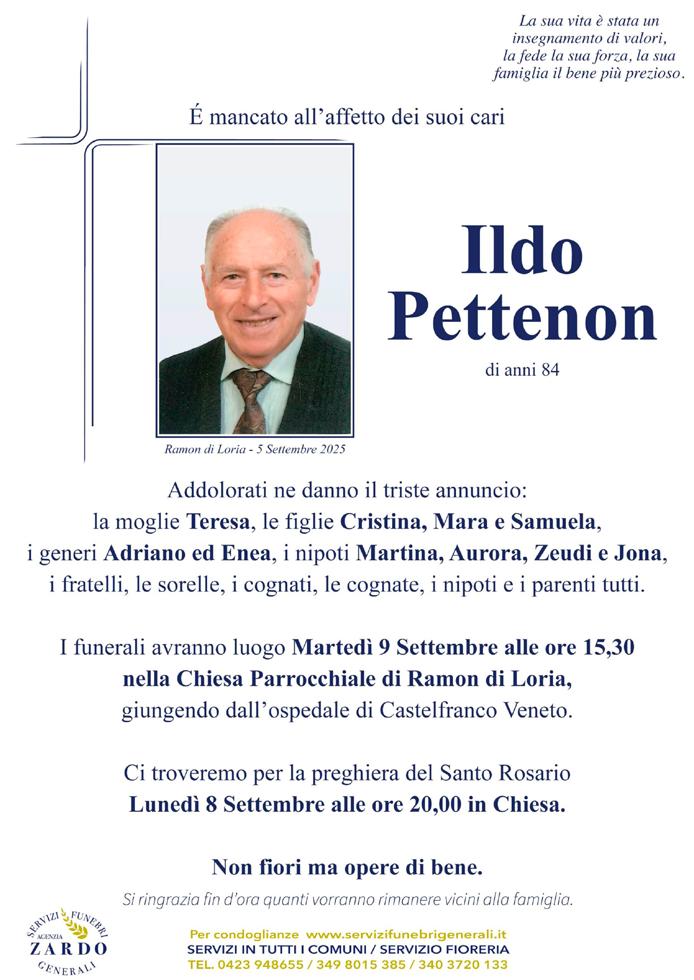 La sua vita è stata un insegnamento di valori, la fede la sua forza, la sua famiglia il bene più prezioso.

É mancato all'affetto dei suoi cari

Ildo Pettenon

di anni 84

Ramon di Loria - 5 Settembre 2025

Addolorati ne danno il triste annuncio: la moglie Teresa, le figlie Cristina, Mara e Samuela, i generi Adriano ed Enea, i nipoti Martina, Aurora, Zeudi e Jona, i fratelli, le sorelle, i cognati, le cognate, i nipoti e i parenti tutti.

I funerali avranno luogo Martedì 9 Settembre alle ore 15,30 nella Chiesa Parrocchiale di Ramon di Loria, giungendo dall'ospedale di Castelfranco Veneto.

Ci troveremo per la preghiera del Santo Rosario Lunedì 8 Settembre alle ore 20,00 in Chiesa.

Non fiori ma opere di bene.

Si ringrazia fin d'ora quanti vorranno rimanere vicini alla famiglia.

SERVIZI FUNEBRI AGENZIA ZARDO GENERALI

Per condoglianze www.servizifunebrigenerali.it
SERVIZI IN TUTTI I COMUNI / SERVIZIO FIORERIA
TEL. 0423 948655 / 349 8015 385 / 340 3720 133